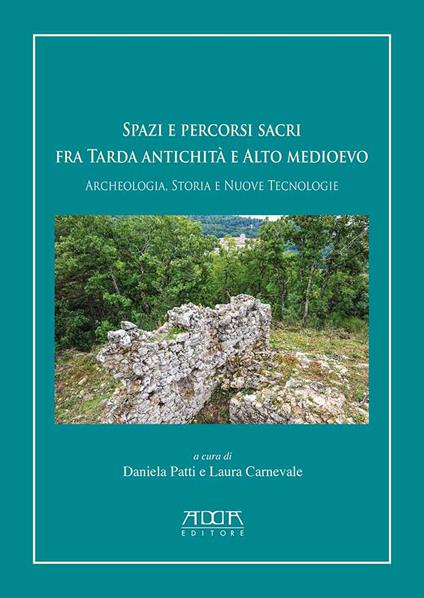 SPAZI E PERCORSI SACRI
FRA TARDA ANTICHITÀ E ALTO MEDIOEVO

ARCHEOLOGIA, STORIA E NUOVE TECNOLOGIE

a cura di
Daniela Patti e Laura Carnevale

ADDA
EDITORE